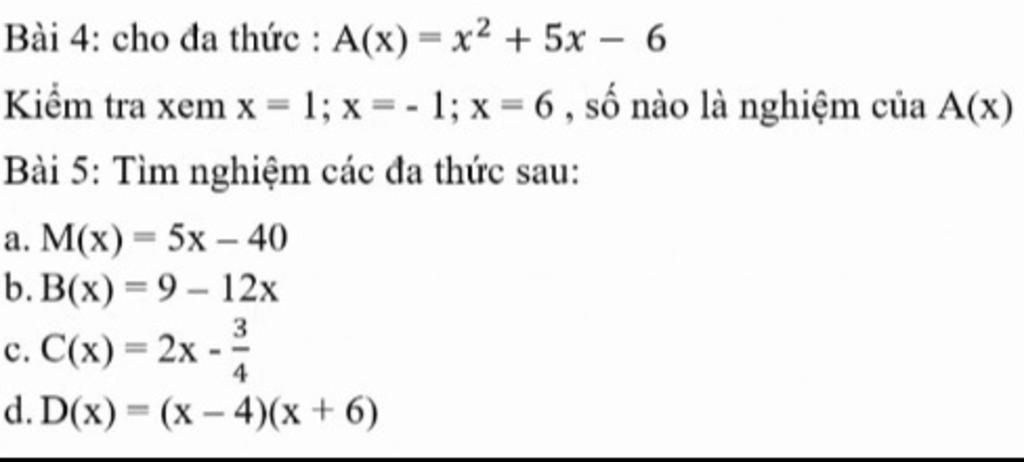 Bài 4: cho đa thức : $A(x) = x^2 + 5x - 6$

Kiểm tra xem $x = 1$; $x = -1$; $x = 6$ , số nào là nghiệm của $A(x)$

Bài 5: Tìm nghiệm các đa thức sau:

a. $M(x) = 5x - 40$
b. $B(x) = 9 - 12x$
c. $C(x) = 2x - \frac{3}{4}$
d. $D(x) = (x - 4)(x + 6)$